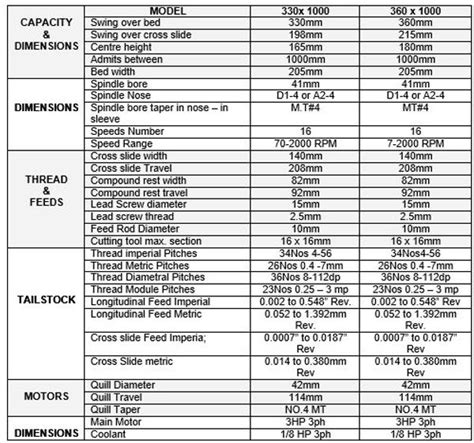 | | MODEL | 330x 1000 | 360 x 1000 |
|---|---|---|---|
| CAPACITY & DIMENSIONS | Swing over bed | 330mm | 360mm |
| | Swing over cross slide | 198mm | 215mm |
| | Centre height | 165mm | 180mm |
| | Admits between | 1000mm | 1000mm |
| | Bed width | 205mm | 205mm |
| DIMENSIONS | Spindle bore | 41mm | 41mm |
| | Spindle Nose | D1-4 or A2-4 | D1-4 or A2-4 |
| | Spindle bore taper in nose – in sleeve | M.T#4 | MT#4 |
| | Speeds Number | 16 | 16 |
| | Speed Range | 70-2000 RPM | 7-2000 RPM |
| THREAD & FEEDS | Cross slide width | 140mm | 140mm |
| | Cross slide Travel | 208mm | 208mm |
| | Compound rest width | 82mm | 82mm |
| | Compound rest travel | 92mm | 92mm |
| | Lead Screw diameter | 15mm | 15mm |
| | Lead screw thread | 2.5mm | 2.5mm |
| | Feed Rod Diameter | 10mm | 10mm |
| | Cutting tool max. section | 16 x 16mm | 16 x 16mm |
| TAILSTOCK | Thread imperial Pitches | 34Nos 4-56 | 34Nos4-56 |
| | Thread Metric Pitches | 26Nos 0.4 -7mm | 26Nos 0.4 -7mm |
| | Thread Diametral Pitches | 36Nos 8-112dp | 36Nos 8-112dp |
| | Thread Module Pitches | 23Nos 0.25 – 3 mp | 23Nos 0.25 – 3 mp |
| | Longitudinal Feed Imperial | 0.002 to 0.548" Rev. | 0.002 to 0.548" Rev |
| | Longitudinal Feed Metric | 0.052 to 1.392mm Rev. | 0.052 to 1.392mm Rev. |
| | Cross slide Feed Imperia; | 0.0007" to 0.0187" Rev | 0.0007" to 0.0187" Rev |
| | Cross Slide metric | 0.014 to 0.380mm Rev | 0.014 to 0.380mm Rev |
| MOTORS | Quill Diameter | 42mm | 42mm |
| | Quill Travel | 114mm | 114mm |
| | Quill Taper | NO.4 MT | NO.4 MT |
| DIMENSIONS | Main Motor | 3HP 3ph | 3HP 3ph |
| | Coolant | 1/8 HP 3ph | 1/8 HP 3ph |